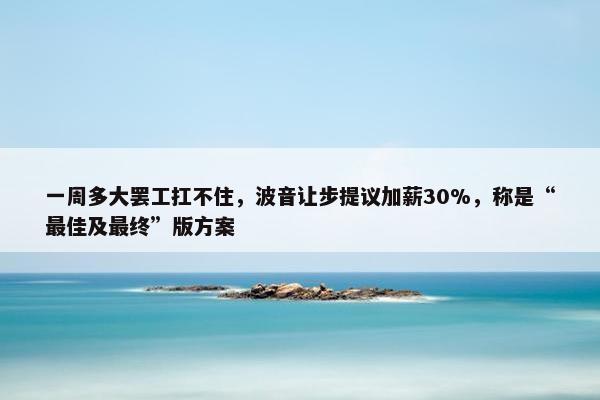 一周多大罢工扛不住，波音让步提议加薪30%，称是“最佳及最终”版方案